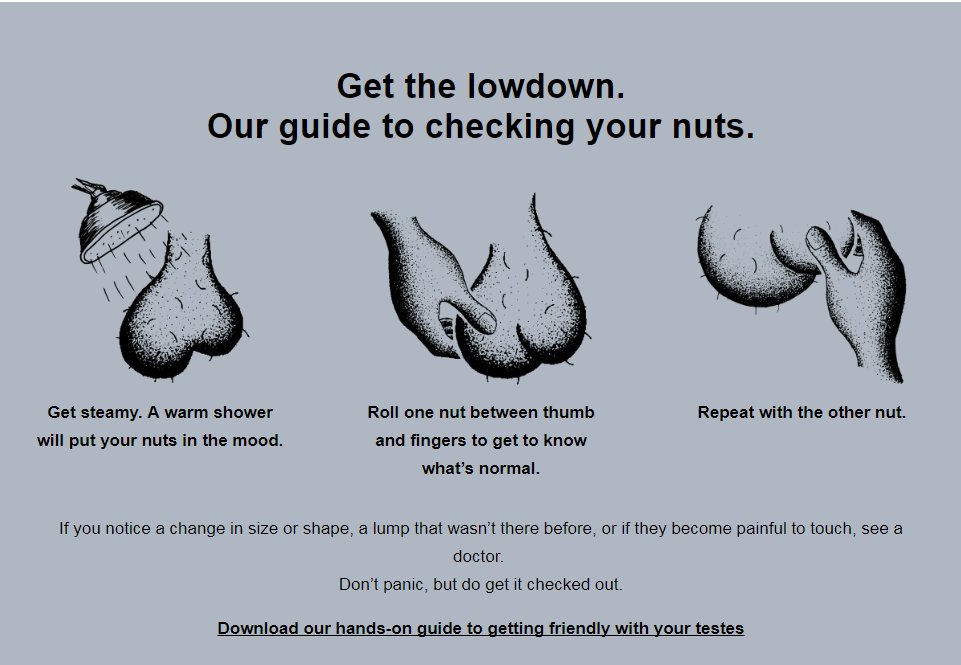 Get the lowdown.
Our guide to checking your nuts.

Get steamy. A warm shower will put your nuts in the mood.

Roll one nut between thumb and fingers to get to know what's normal.

Repeat with the other nut.

If you notice a change in size or shape, a lump that wasn't there before, or if they become painful to touch, see a doctor.
Don't panic, but do get it checked out.

Download our hands-on guide to getting friendly with your testes